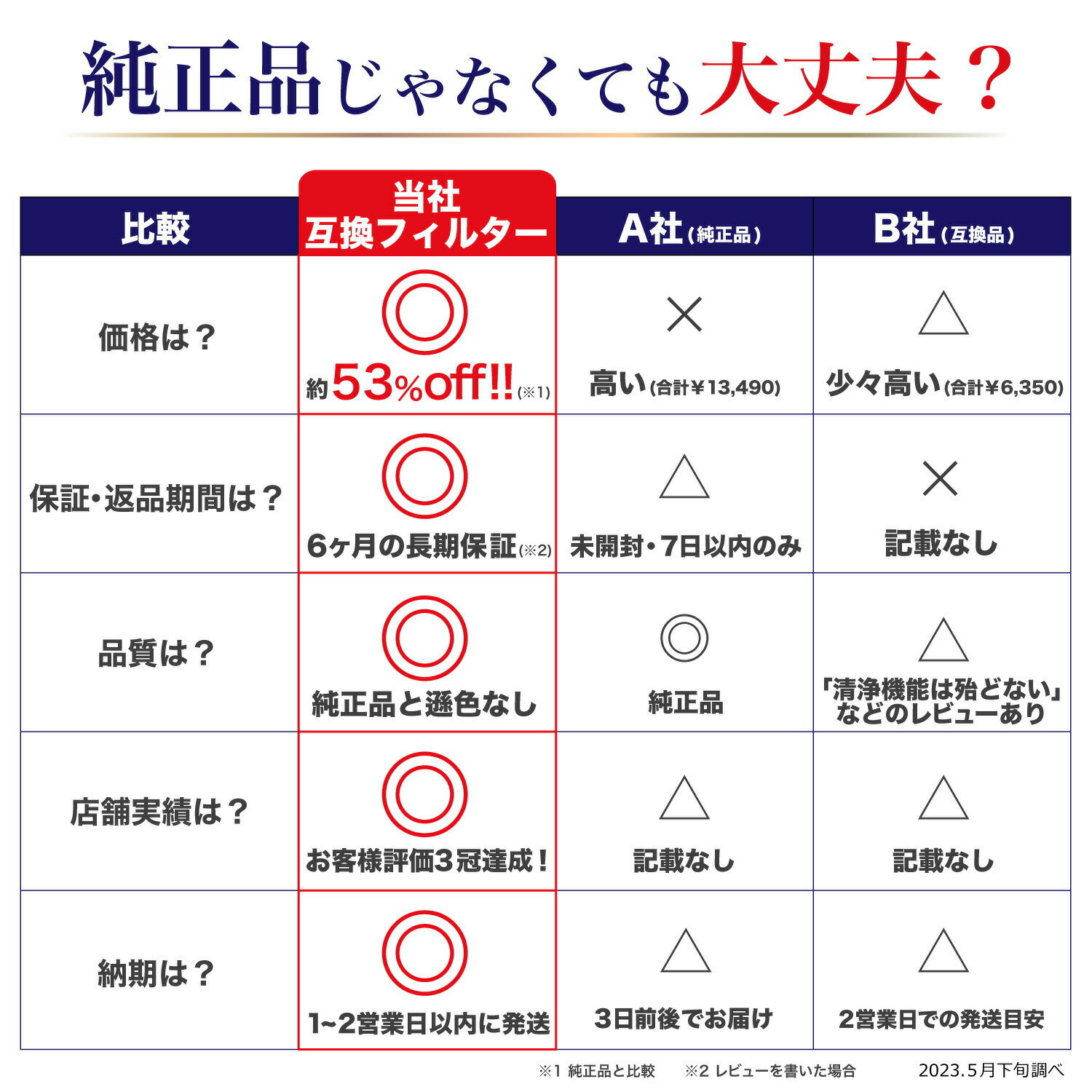 純正品じゃなくても大丈夫？

| 比較 | 当社 互換フィルター | A社（純正品） | B社（互換品） |
|---|---|---|---|
| 価格は？ | ◎ 約53%off!!(※1) | × 高い(合計¥13,490) | △ 少々高い(合計¥6,350) |
| 保証・返品期間は？ | ◎ 6ヶ月の長期保証(※2) | △ 未開封・7日以内のみ | × 記載なし |
| 品質は？ | ◎ 純正品と遜色なし | ◎ 純正品 | △ 「清浄機能は殆どない」などのレビューあり |
| 店舗実績は？ | ◎ お客様評価3冠達成！ | △ 記載なし | △ 記載なし |
| 納期は？ | ◎ 1~2営業日以内に発送 | △ 3日前後でお届け | △ 2営業日での発送目安 |

※1 純正品と比較　※2 レビューを書いた場合　2023.5月下旬調べ